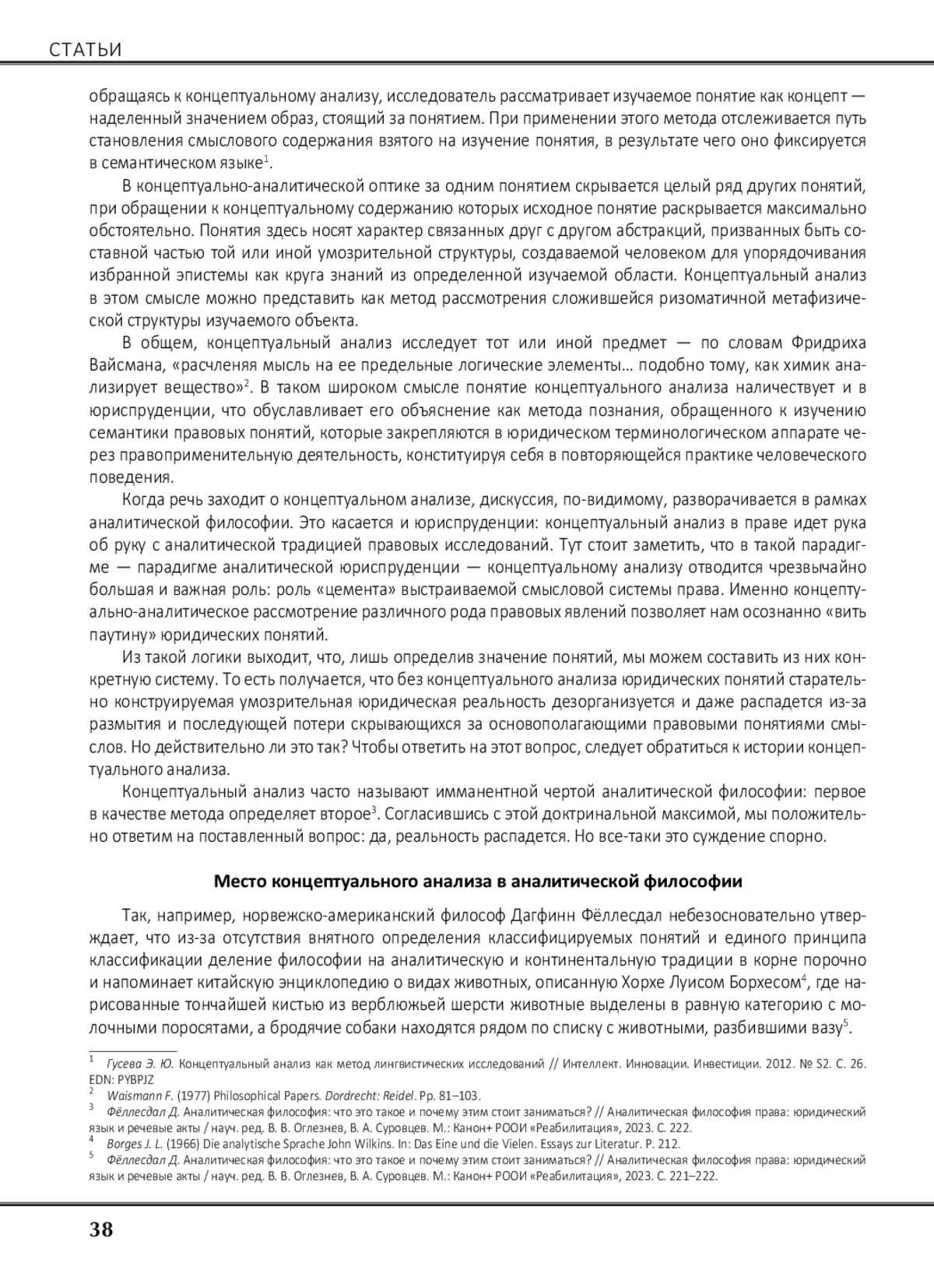 СТАТЬИ

обращаясь к концептуальному анализу, исследователь рассматривает изучаемое понятие как концепт — наделенный значением образ, стоящий за понятием. При применении этого метода отслеживается путь становления смыслового содержания взятого на изучение понятия, в результате чего оно фиксируется в семантическом языке$^1$.

В концептуально-аналитической оптике за одним понятием скрывается целый ряд других понятий, при обращении к концептуальному содержанию которых исходное понятие раскрывается максимально обстоятельно. Понятия здесь носят характер связанных друг с другом абстракций, призванных быть составной частью той или иной умозрительной структуры, создаваемой человеком для упорядочивания избранной эпистемы как круга знаний из определенной изучаемой области. Концептуальный анализ в этом смысле можно представить как метод рассмотрения сложившейся ризоматичной метафизической структуры изучаемого объекта.

В общем, концептуальный анализ исследует тот или иной предмет — по словам Фридриха Вайсмана, «расчленяя мысль на ее предельные логические элементы… подобно тому, как химик анализирует вещество»$^2$. В таком широком смысле понятие концептуального анализа наличествует и в юриспруденции, что обуславливает его объяснение как метода познания, обращенного к изучению семантики правовых понятий, которые закрепляются в юридическом терминологическом аппарате через правоприменительную деятельность, конституируя себя в повторяющейся практике человеческого поведения.

Когда речь заходит о концептуальном анализе, дискуссия, по-видимому, разворачивается в рамках аналитической философии. Это касается и юриспруденции: концептуальный анализ в праве идет рука об руку с аналитической традицией правовых исследований. Тут стоит заметить, что в такой парадигме — парадигме аналитической юриспруденции — концептуальному анализу отводится чрезвычайно большая и важная роль: роль «цемента» выстраиваемой смысловой системы права. Именно концептуально-аналитическое рассмотрение различного рода правовых явлений позволяет нам осознанно «вить паутину» юридических понятий.

Из такой логики выходит, что, лишь определив значение понятий, мы можем составить из них конкретную систему. То есть получается, что без концептуального анализа юридических понятий старательно конструируемая умозрительная юридическая реальность дезорганизуется и даже распадется из-за размытия и последующей потери скрывающихся за основополагающими правовыми понятиями смыслов. Но действительно ли это так? Чтобы ответить на этот вопрос, следует обратиться к истории концептуального анализа.

Концептуальный анализ часто называют имманентной чертой аналитической философии: первое в качестве метода определяет второе$^3$. Согласившись с этой доктринальной максимой, мы положительно ответим на поставленный вопрос: да, реальность распадется. Но все-таки это суждение спорно.

Место концептуального анализа в аналитической философии

Так, например, норвежско-американский философ Дагфинн Фёллесдал небезосновательно утверждает, что из-за отсутствия внятного определения классифицируемых понятий и единого принципа классификации деление философии на аналитическую и континентальную традиции в корне порочно и напоминает китайскую энциклопедию о видах животных, описанную Хорхе Луисом Борхесом$^4$, где нарисованные тончайшей кистью из верблюжьей шерсти животные выделены в равную категорию с молочными поросятами, а бродячие собаки находятся рядом по списку с животными, разбившими вазу$^5$.

$^1$ Гусева Э. Ю. Концептуальный анализ как метод лингвистических исследований // Интеллект. Инновации. Инвестиции. 2012. № S2. С. 26. EDN: PYBPJZ
$^2$ Waismann F. (1977) Philosophical Papers. Dordrecht: Reidel. Pp. 81–103.
$^3$ Фёллесдал Д. Аналитическая философия: что это такое и почему этим стоит заниматься? // Аналитическая философия права: юридический язык и речевые акты / науч. ред. В. В. Оглезнев, В. А. Суровцев. М.: Канон+ РООИ «Реабилитация», 2023. С. 222.
$^4$ Borges J. L. (1966) Die analytische Sprache John Wilkins. In: Das Eine und die Vielen. Essays zur Literatur. P. 212.
$^5$ Фёллесдал Д. Аналитическая философия: что это такое и почему этим стоит заниматься? // Аналитическая философия права: юридический язык и речевые акты / науч. ред. В. В. Оглезнев, В. А. Суровцев. М.: Канон+ РООИ «Реабилитация», 2023. С. 221–222.

38